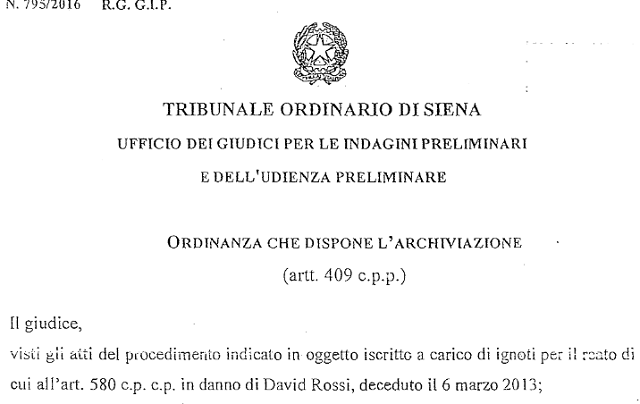 N. 795/2016 R.G. G.I.P.

TRIBUNALE ORDINARIO DI SIENA

UFFICIO DEI GIUDICI PER LE INDAGINI PRELIMINARI

E DELL'UDIENZA PRELIMINARE

ORDINANZA CHE DISPONE L'ARCHIVIAZIONE

(artt. 409 c.p.p.)

Il giudice,

visti gli atti del procedimento indicato in oggetto iscritto a carico di ignoti per il reato di cui all'art. 580 c.p. c.p. in danno di David Rossi, deceduto il 6 marzo 2013;